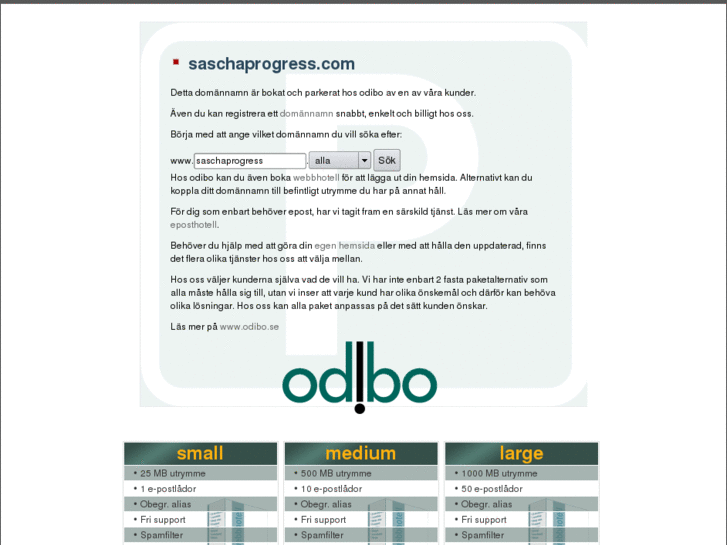 saschaprogress.com

Detta domännamn är bokat och parkerat hos odibo av en av våra kunder.

Även du kan registrera ett domännamn snabbt, enkelt och billigt hos oss.

Börja med att ange vilket domännamn du vill söka efter:

www. saschaprogress . alla Sök

Hos odibo kan du även boka webbhotell för att lägga ut din hemsida. Alternativt kan du koppla ditt domännamn till befintligt utrymme du har på annat håll.

För dig som enbart behöver epost, har vi tagit fram en särskild tjänst. Läs mer om våra eposthotell.

Behöver du hjälp med att göra din egen hemsida eller med att hålla den uppdaterad, finns det flera olika tjänster hos oss att välja mellan.

Hos oss väljer kunderna själva vad de vill ha. Vi har inte enbart 2 fasta paketalternativ som alla måste hålla sig till, utan vi inser att varje kund har olika önskemål och därför kan behöva olika lösningar. Hos oss kan alla paket anpassas på det sätt kunden önskar.

Läs mer på www.odibo.se

odibo

small
• 25 MB utrymme
• 1 e-postlådor
• Obegr. alias
• Fri support
• Spamfilter

medium
• 500 MB utrymme
• 10 e-postlådor
• Obegr. alias
• Fri support
• Spamfilter

large
• 1000 MB utrymme
• 50 e-postlådor
• Obegr. alias
• Fri support
• Spamfilter